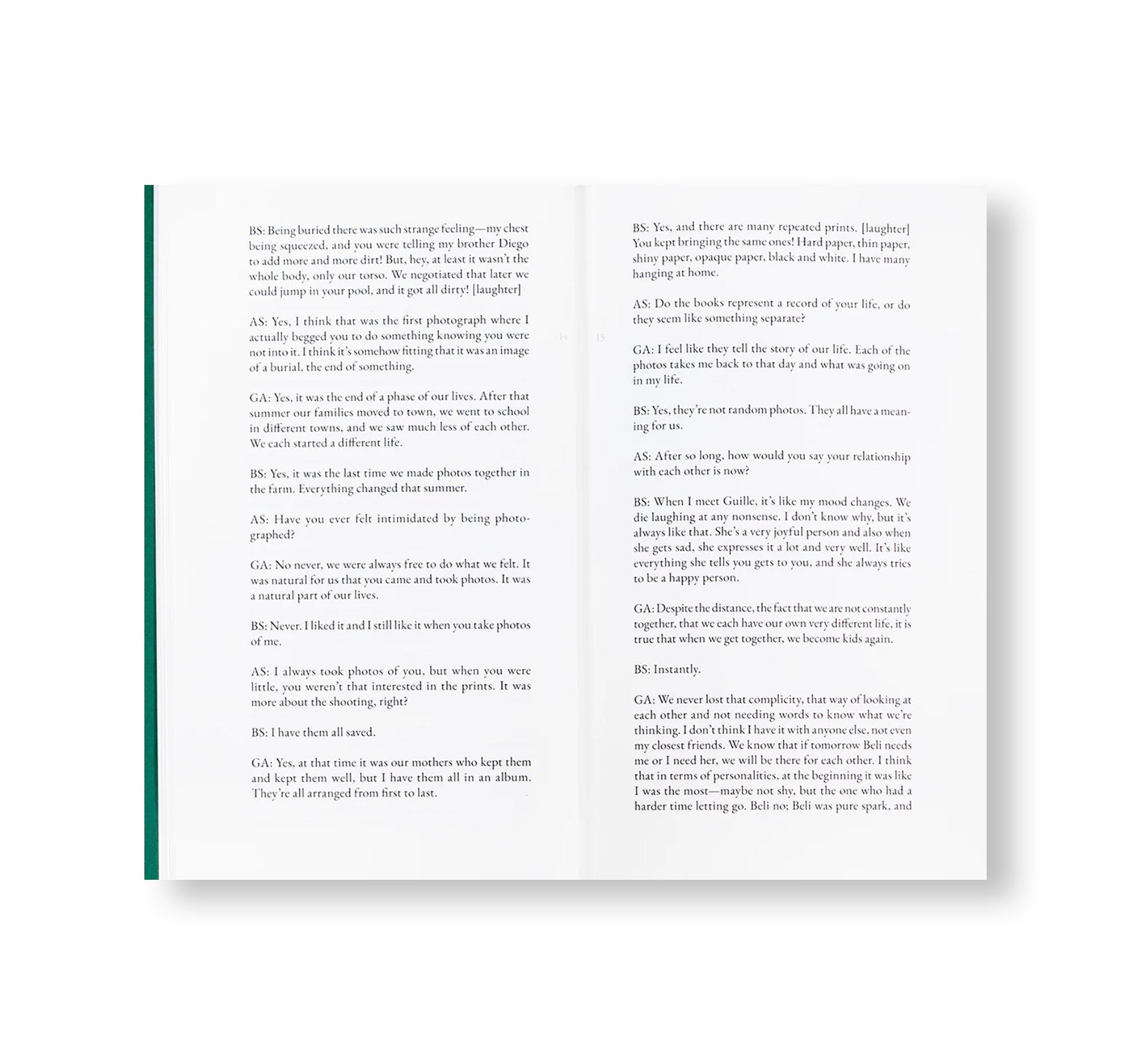 BS: Being buried there was such strange feeling—my chest being squeezed, and you were telling my brother Diego to add more and more dirt! But, hey, at least it wasn't the whole body, only our torso. We negotiated that later we could jump in your pool, and it got all dirty! [laughter]

AS: Yes, I think that was the first photograph where I actually begged you to do something knowing you were not into it. I think it's somehow fitting that it was an image of a burial, the end of something.

GA: Yes, it was the end of a phase of our lives. After that summer our families moved to town, we went to school in different towns, and we saw much less of each other. We each started a different life.

BS: Yes, it was the last time we made photos together in the farm. Everything changed that summer.

AS: Have you ever felt intimidated by being photographed?

GA: No never, we were always free to do what we felt. It was natural for us that you came and took photos. It was a natural part of our lives.

BS: Never. I liked it and I still like it when you take photos of me.

AS: I always took photos of you, but when you were little, you weren't that interested in the prints. It was more about the shooting, right?

BS: I have them all saved.

GA: Yes, at that time it was our mothers who kept them and kept them well, but I have them all in an album. They're all arranged from first to last.

14

15

BS: Yes, and there are many repeated prints. [laughter] You kept bringing the same ones! Hard paper, thin paper, shiny paper, opaque paper, black and white. I have many hanging at home.

AS: Do the books represent a record of your life, or do they seem like something separate?

GA: I feel like they tell the story of our life. Each of the photos takes me back to that day and what was going on in my life.

BS: Yes, they're not random photos. They all have a meaning for us.

AS: After so long, how would you say your relationship with each other is now?

BS: When I meet Guille, it's like my mood changes. We die laughing at any nonsense. I don't know why, but it's always like that. She's a very joyful person and also when she gets sad, she expresses it a lot and very well. It's like everything she tells you gets to you, and she always tries to be a happy person.

GA: Despite the distance, the fact that we are not constantly together, that we each have our own very different life, it is true that when we get together, we become kids again.

BS: Instantly.

GA: We never lost that complicity, that way of looking at each other and not needing words to know what we're thinking. I don't think I have it with anyone else, not even my closest friends. We know that if tomorrow Beli needs me or I need her, we will be there for each other. I think that in terms of personalities, at the beginning it was like I was the most—maybe not shy, but the one who had a harder time letting go. Beli no; Beli was pure spark, and